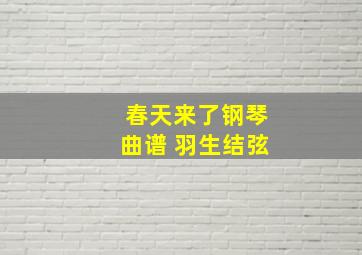 春天来了钢琴曲谱 羽生结弦